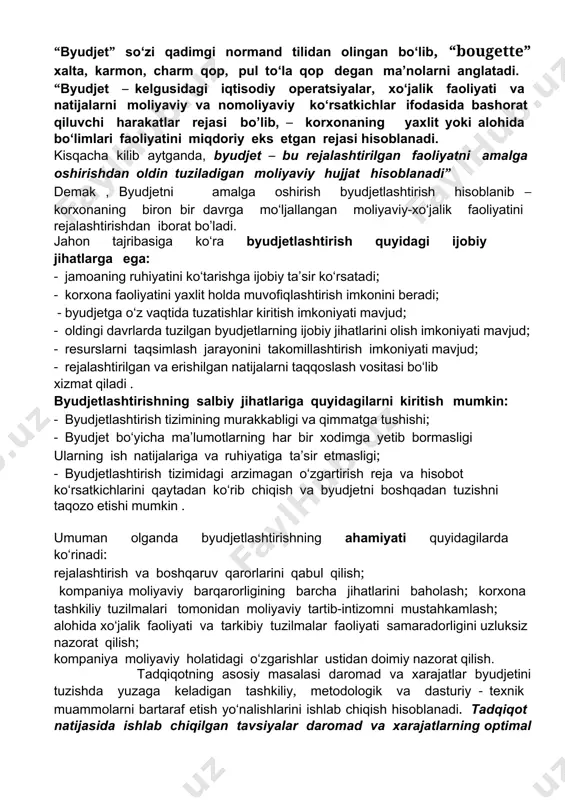 “Byudjet” so‘zi qadimgi normand tilidan olingan bo‘lib, “bougette” xalta, karmon, charm qop, pul to‘la qop degan ma’nolarni anglatadi. “Byudjet – kelgusidagi iqtisodiy operatsiyalar, xo‘jalik faoliyati va natijalarni moliyaviy va nomoliyaviy ko‘rsatkichlar ifodasida bashorat qiluvchi harakatlar rejasi bo’lib, – korxonaning yaxlit yoki alohida bo‘limlari faoliyatini miqdoriy eks etgan rejasi hisoblanadi. Kisqacha kilib aytganda, byudjet – bu rejalashtirilgan faoliyatni amalga oshirishdan oldin tuziladigan moliyaviy hujjat hisoblanadi”

Demak , Byudjetni amalga oshirish byudjetlashtirish hisoblanib – korxonaning biron bir davrga mo‘ljallangan moliyaviy-xo‘jalik faoliyatini rejalashtirishdan iborat bo’ladi.

Jahon tajribasiga ko‘ra byudjetlashtirish quyidagi ijobiy jihatlarga ega:

- jamoaning ruhiyatini ko‘tarishga ijobiy ta’sir ko‘rsatadi;
- korxona faoliyatini yaxlit holda muvofiqlashtirish imkonini beradi;
- byudjetga o‘z vaqtida tuzatishlar kiritish imkoniyati mavjud;
- oldingi davrlarda tuzilgan byudjetlarning ijobiy jihatlarini olish imkoniyati mavjud;
- resurslarni taqsimlash jarayonini takomillashtirish imkoniyati mavjud;
- rejalashtirilgan va erishilgan natijalarni taqqoslash vositasi bo‘lib xizmat qiladi .

Byudjetlashtirishning salbiy jihatlariga quyidagilarni kiritish mumkin:

- Byudjetlashtirish tizimining murakkabligi va qimmatga tushishi;
- Byudjet bo‘yicha ma’lumotlarning har bir xodimga yetib bormasligi Ularning ish natijalariga va ruhiyatiga ta’sir etmasligi;
- Byudjetlashtirish tizimidagi arzimagan o‘zgartirish reja va hisobot ko‘rsatkichlarini qaytadan ko‘rib chiqish va byudjetni boshqadan tuzishni taqozo etishi mumkin .

Umuman olganda byudjetlashtirishning ahamiyati quyidagilarda ko‘rinadi:

rejalashtirish va boshqaruv qarorlarini qabul qilish;
kompaniya moliyaviy barqarorligining barcha jihatlarini baholash; korxona tashkiliy tuzilmalari tomonidan moliyaviy tartib-intizomni mustahkamlash;
alohida xo‘jalik faoliyati va tarkibiy tuzilmalar faoliyati samaradorligini uzluksiz nazorat qilish;
kompaniya moliyaviy holatidagi o‘zgarishlar ustidan doimiy nazorat qilish.

Tadqiqotning asosiy masalasi daromad va xarajatlar byudjetini tuzishda yuzaga keladigan tashkiliy, metodologik va dasturiy - texnik muammolarni bartaraf etish yo‘nalishlarini ishlab chiqish hisoblanadi. Tadqiqot natijasida ishlab chiqilgan tavsiyalar daromad va xarajatlarning optimal